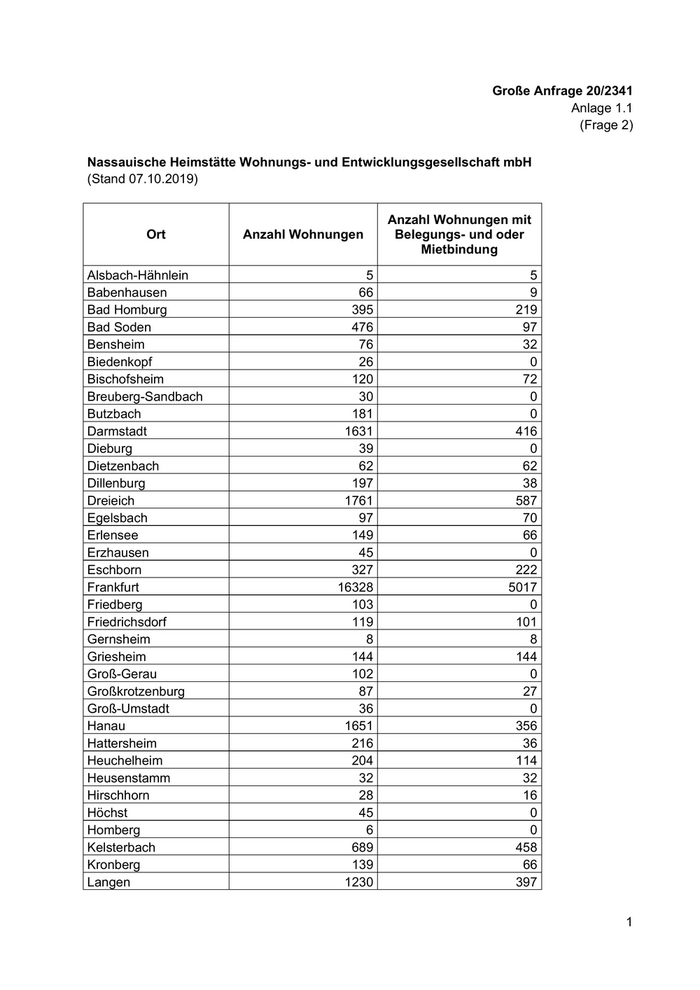 Große Anfrage 20/2341
Anlage 1.1
(Frage 2)

Nassauische Heimstätte Wohnungs- und Entwicklungsgesellschaft mbH
(Stand 07.10.2019)

| Ort | Anzahl Wohnungen | Anzahl Wohnungen mit Belegungs- und oder Mietbindung |
|---|---|---|
| Alsbach-Hähnlein | 5 | 5 |
| Babenhausen | 66 | 9 |
| Bad Homburg | 395 | 219 |
| Bad Soden | 476 | 97 |
| Bensheim | 76 | 32 |
| Biedenkopf | 26 | 0 |
| Bischofsheim | 120 | 72 |
| Breuberg-Sandbach | 30 | 0 |
| Butzbach | 181 | 0 |
| Darmstadt | 1631 | 416 |
| Dieburg | 39 | 0 |
| Dietzenbach | 62 | 62 |
| Dillenburg | 197 | 38 |
| Dreieich | 1761 | 587 |
| Egelsbach | 97 | 70 |
| Erlensee | 149 | 66 |
| Erzhausen | 45 | 0 |
| Eschborn | 327 | 222 |
| Frankfurt | 16328 | 5017 |
| Friedberg | 103 | 0 |
| Friedrichsdorf | 119 | 101 |
| Gernsheim | 8 | 8 |
| Griesheim | 144 | 144 |
| Groß-Gerau | 102 | 0 |
| Großkrotzenburg | 87 | 27 |
| Groß-Umstadt | 36 | 0 |
| Hanau | 1651 | 356 |
| Hattersheim | 216 | 36 |
| Heuchelheim | 204 | 114 |
| Heusenstamm | 32 | 32 |
| Hirschhorn | 28 | 16 |
| Höchst | 45 | 0 |
| Homberg | 6 | 0 |
| Kelsterbach | 689 | 458 |
| Kronberg | 139 | 66 |
| Langen | 1230 | 397 |

1